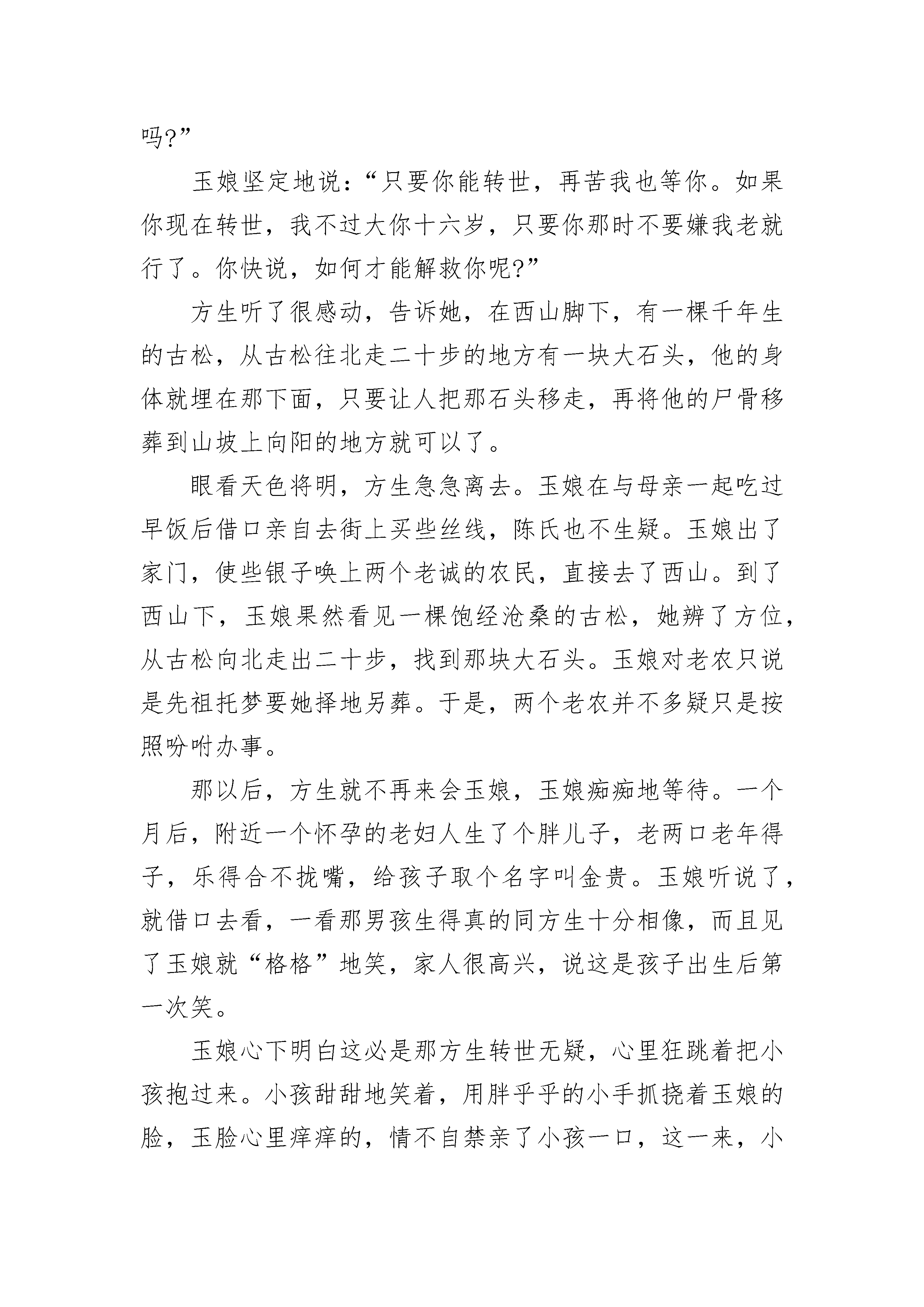 吗?”

玉娘坚定地说：“只要你能转世，再苦我也等你。如果你现在转世，我不过大你十六岁，只要你那时不要嫌我老就行了。你快说，如何才能解救你呢?”

方生听了很感动，告诉她，在西山脚下，有一棵千年生的古松，从古松往北走二十步的地方有一块大石头，他的身体就埋在那下面，只要让人把那石头移走，再将他的尸骨移葬到山坡上向阳的地方就可以了。

眼看天色将明，方生急急离去。玉娘在与母亲一起吃过早饭后借口亲自去街上买些丝线，陈氏也不生疑。玉娘出了家门，使些银子唤上两个老诚的农民，直接去了西山。到了西山下，玉娘果然看见一棵饱经沧桑的古松，她辨了方位，从古松向北走出二十步，找到那块大石头。玉娘对老农只说是先祖托梦要她择地另葬。于是，两个老农并不多疑只是按照吩咐办事。

那以后，方生就不再来会玉娘，玉娘痴痴地等待。一个月后，附近一个怀孕的老妇人生了个胖儿子，老两口老年得子，乐得合不拢嘴，给孩子取个名字叫金贵。玉娘听说了，就借口去看，一看那男孩生得真的同方生十分相像，而且见了玉娘就“格格”地笑，家人很高兴，说这是孩子出生后第一次笑。

玉娘心下明白这必是那方生转世无疑，心里狂跳着把小孩抱过来。小孩甜甜地笑着，用胖乎乎的小手抓挠着玉娘的脸，玉脸心里痒痒的，情不自禁亲了小孩一口，这一来，小